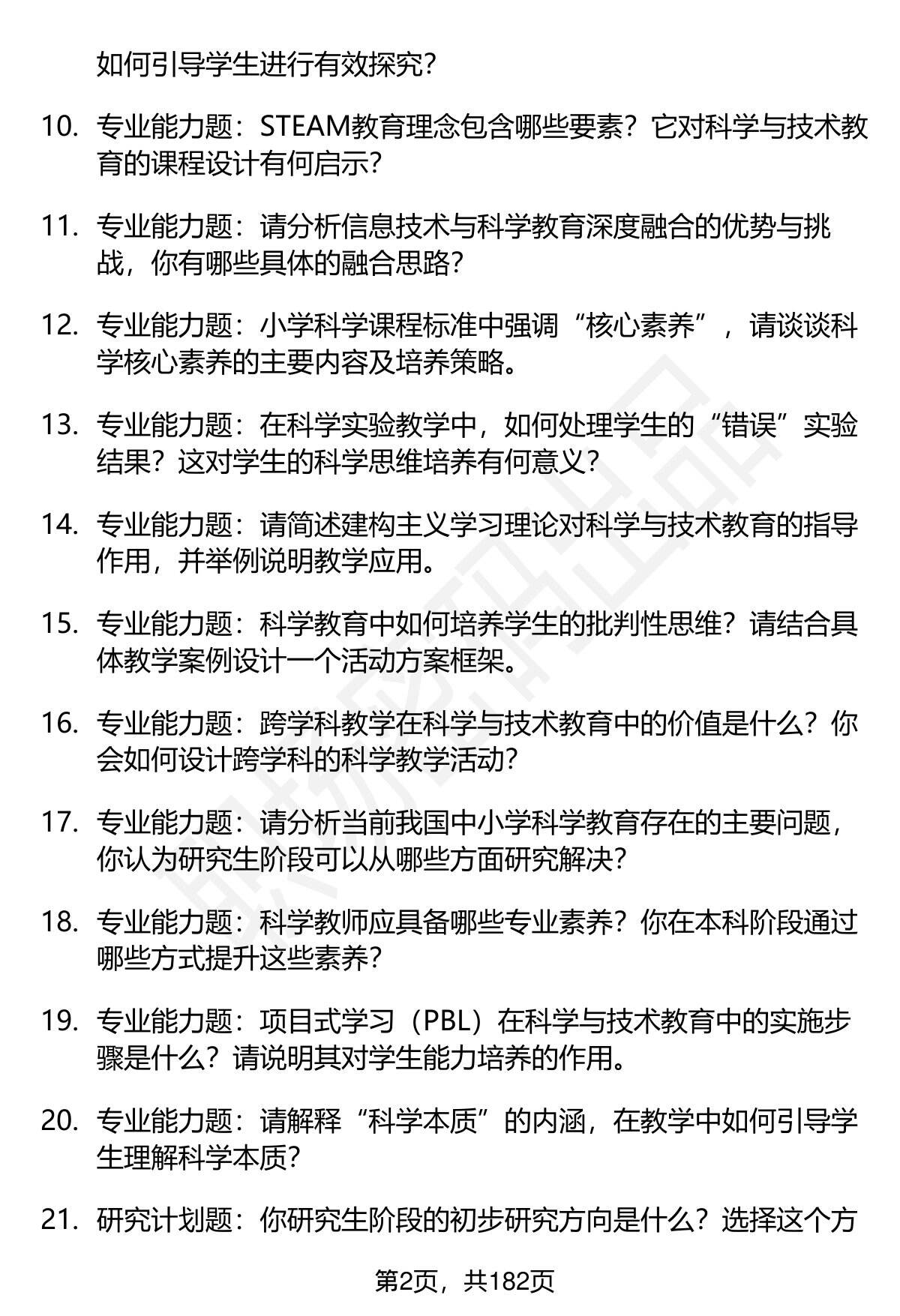 如何引导学生进行有效探究？

10. 专业能力题：STEAM教育理念包含哪些要素？它对科学与技术教育的课程设计有何启示？

11. 专业能力题：请分析信息技术与科学教育深度融合的优势与挑战，你有哪些具体的融合思路？

12. 专业能力题：小学科学课程标准中强调“核心素养”，请谈谈科学核心素养的主要内容及培养策略。

13. 专业能力题：在科学实验教学中，如何处理学生的“错误”实验结果？这对学生的科学思维培养有何意义？

14. 专业能力题：请简述建构主义学习理论对科学与技术教育的指导作用，并举例说明教学应用。

15. 专业能力题：科学教育中如何培养学生的批判性思维？请结合具体教学案例设计一个活动方案框架。

16. 专业能力题：跨学科教学在科学与技术教育中的价值是什么？你会如何设计跨学科的科学教学活动？

17. 专业能力题：请分析当前我国中小学科学教育存在的主要问题，你认为研究生阶段可以从哪些方面研究解决？

18. 专业能力题：科学教师应具备哪些专业素养？你在本科阶段通过哪些方式提升这些素养？

19. 专业能力题：项目式学习（PBL）在科学与技术教育中的实施步骤是什么？请说明其对学生能力培养的作用。

20. 专业能力题：请解释“科学本质”的内涵，在教学中如何引导学生理解科学本质？

21. 研究计划题：你研究生阶段的初步研究方向是什么？选择这个方

第2页，共182页